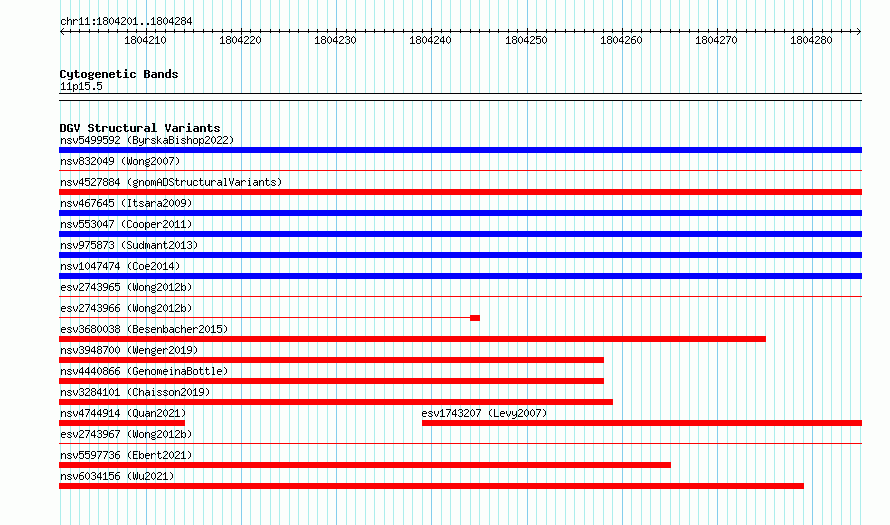 chr11:1804201..1804284

1804210 1804220 1804230 1804240 1804250 1804260 1804270 1804280

Cytogenetic Bands
11p15.5

DGV Structural Variants
nsv5499592 (ByrskaBishop2022)
nsv832049 (Wong2007)
nsv4527884 (gnomADStructuralVariants)
nsv467645 (Itsara2009)
nsv553047 (Cooper2011)
nsv975873 (Sudmant2013)
nsv1047474 (Coe2014)
esv2743965 (Wong2012b)
esv2743966 (Wong2012b)
esv3680038 (Besenbacher2015)
nsv3948700 (Wenger2019)
nsv4440866 (GenomeinaBottle)
nsv3284101 (Chaisson2019)
nsv4744914 (Quan2021)
esv1743207 (Levy2007)
esv2743967 (Wong2012b)
nsv5597736 (Ebert2021)
nsv6034156 (Wu2021)